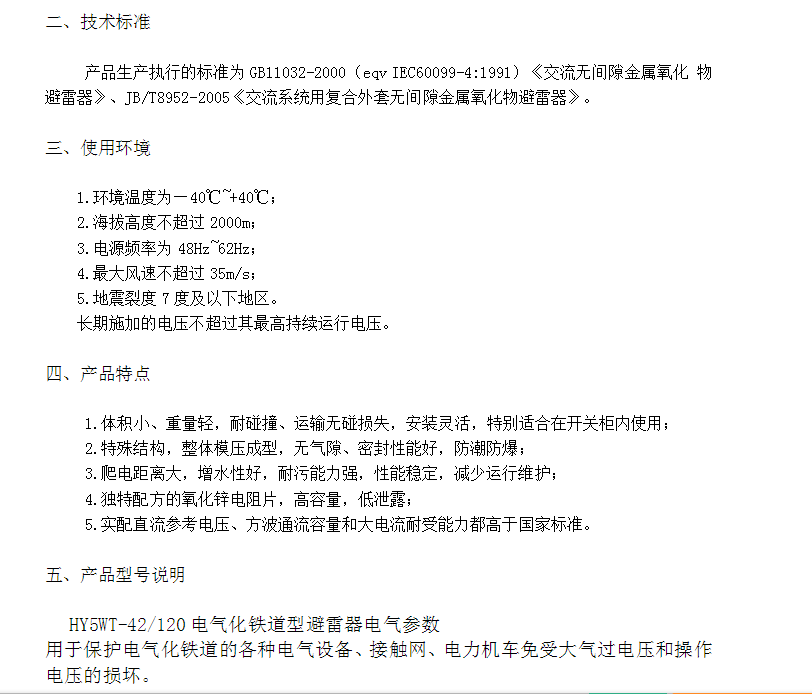 二、技术标准

产品生产执行的标准为 GB11032-2000（eqv IEC60099-4:1991）《交流无间隙金属氧化 物避雷器》、JB/T8952-2005《交流系统用复合外套无间隙金属氧化物避雷器》。

三、使用环境

1.环境温度为－40℃~+40℃；
2.海拔高度不超过 2000m；
3.电源频率为 48Hz~62Hz；
4.最大风速不超过 35m/s；
5.地震裂度 7 度及以下地区。
长期施加的电压不超过其最高持续运行电压。

四、产品特点

1.体积小、重量轻，耐碰撞、运输无碰损失，安装灵活，特别适合在开关柜内使用；
2.特殊结构，整体模压成型，无气隙、密封性能好，防潮防爆；
3.爬电距离大，增水性好，耐污能力强，性能稳定，减少运行维护；
4.独特配方的氧化锌电阻片，高容量，低泄露；
5.实配直流参考电压、方波通流容量和大电流耐受能力都高于国家标准。

五、产品型号说明

HY5WT-42/120 电气化铁道型避雷器电气参数
用于保护电气化铁道的各种电气设备、接触网、电力机车免受大气过电压和操作电压的损坏。